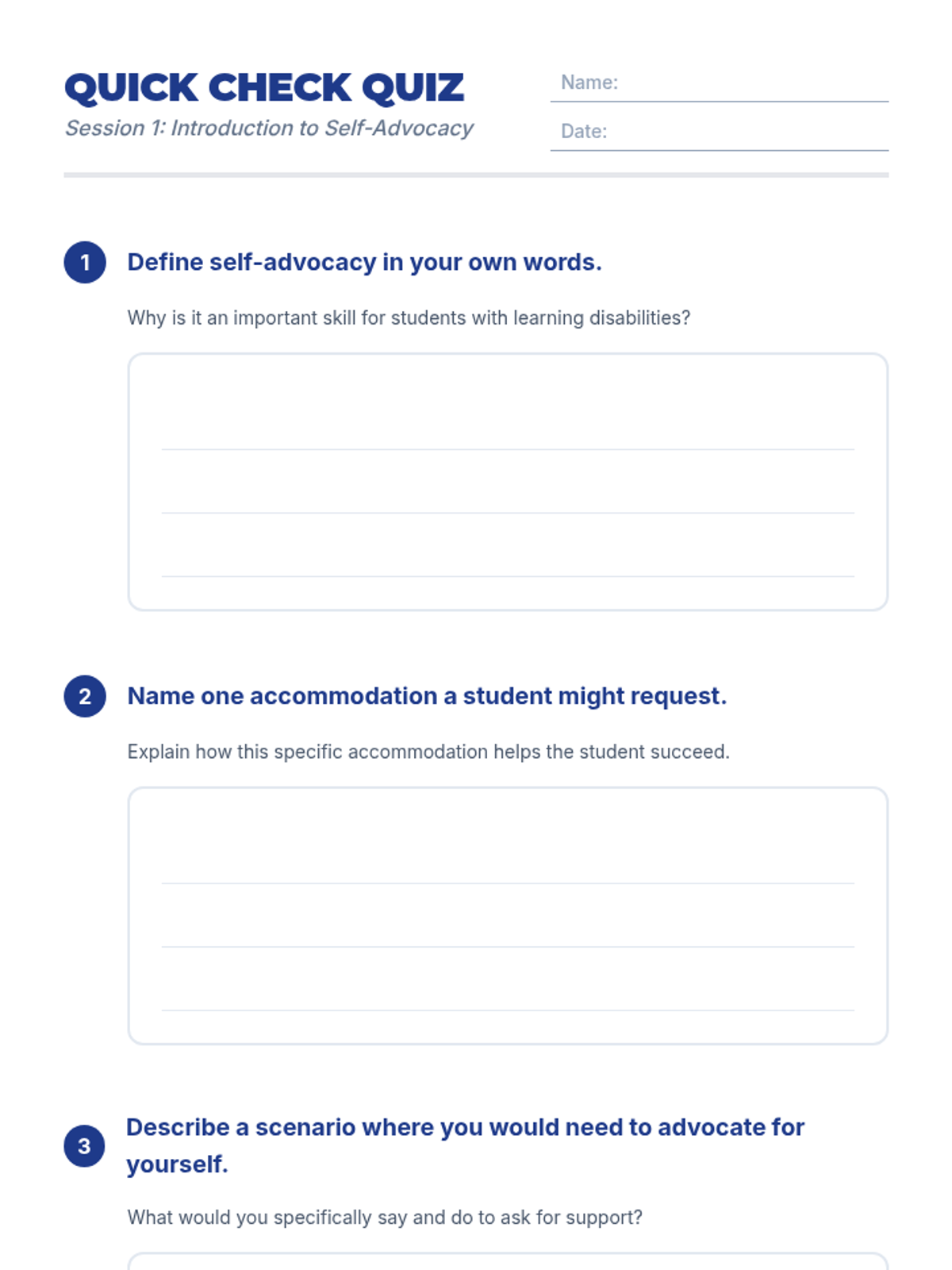 QUICK CHECK QUIZ
Session 1: Introduction to Self-Advocacy

Name:
Date:

1 Define self-advocacy in your own words.

Why is it an important skill for students with learning disabilities?

2 Name one accommodation a student might request.

Explain how this specific accommodation helps the student succeed.

3 Describe a scenario where you would need to advocate for yourself.

What would you specifically say and do to ask for support?